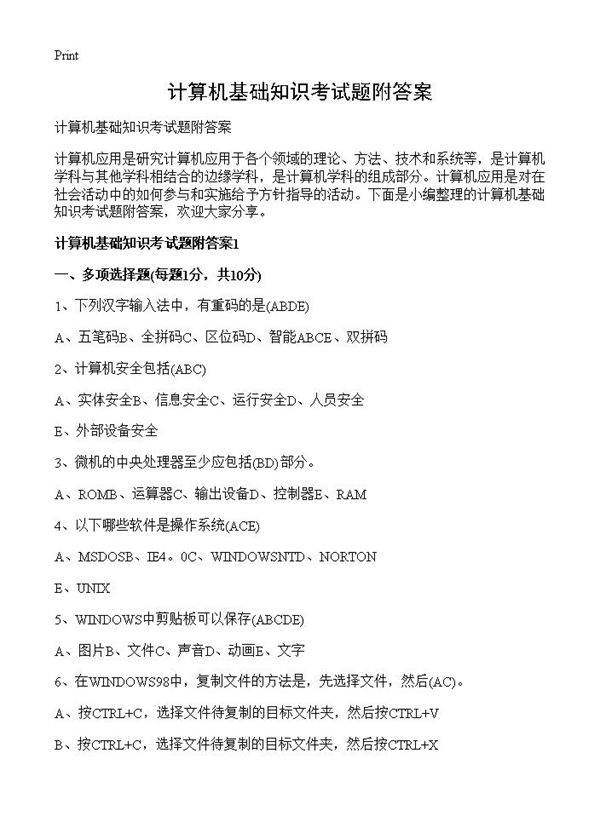 Print

计算机基础知识考试题附答案

计算机基础知识考试题附答案

计算机应用是研究计算机应用于各个领域的理论、方法、技术和系统等，是计算机学科与其他学科相结合的边缘学科，是计算机学科的组成部分。计算机应用是对在社会活动中的如何参与和实施给予方针指导的活动。下面是小编整理的计算机基础知识考试题附答案，欢迎大家分享。

计算机基础知识考试题附答案1

一、多项选择题(每题1分，共10分)

1、下列汉字输入法中，有重码的是(ABDE)

A、五笔码B、全拼码C、区位码D、智能ABCE、双拼码

2、计算机安全包括(ABC)

A、实体安全B、信息安全C、运行安全D、人员安全

E、外部设备安全

3、微机的中央处理器至少应包括(BD)部分。

A、ROMB、运算器C、输出设备D、控制器E、RAM

4、以下哪些软件是操作系统(ACE)

A、MSDOSB、IE4。0C、WINDOWSNTD、NORTON

E、UNIX

5、WINDOWS中剪贴板可以保存(ABCDE)

A、图片B、文件C、声音D、动画E、文字

6、在WINDOWS98中，复制文件的方法是，先选择文件，然后(AC)。

A、按CTRL+C，选择文件待复制的目标文件夹，然后按CTRL+V

B、按CTRL+C，选择文件待复制的目标文件夹，然后按CTRL+X